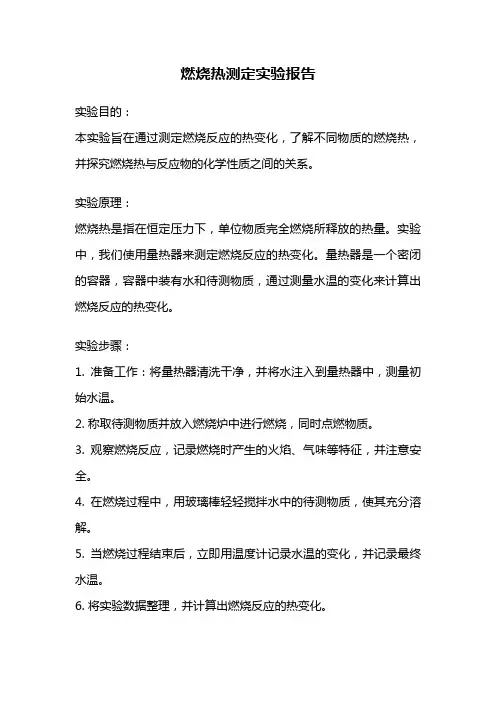 燃烧热测定实验报告

实验目的：
本实验旨在通过测定燃烧反应的热变化，了解不同物质的燃烧热，并探究燃烧热与反应物的化学性质之间的关系。

实验原理：
燃烧热是指在恒定压力下，单位物质完全燃烧所释放的热量。实验中，我们使用量热器来测定燃烧反应的热变化。量热器是一个密闭的容器，容器中装有水和待测物质，通过测量水温的变化来计算出燃烧反应的热变化。

实验步骤：
1. 准备工作：将量热器清洗干净，并将水注入到量热器中，测量初始水温。
2. 称取待测物质并放入燃烧炉中进行燃烧，同时点燃物质。
3. 观察燃烧反应，记录燃烧时产生的火焰、气味等特征，并注意安全。
4. 在燃烧过程中，用玻璃棒轻轻搅拌水中的待测物质，使其充分溶解。
5. 当燃烧过程结束后，立即用温度计记录水温的变化，并记录最终水温。
6. 将实验数据整理，并计算出燃烧反应的热变化。